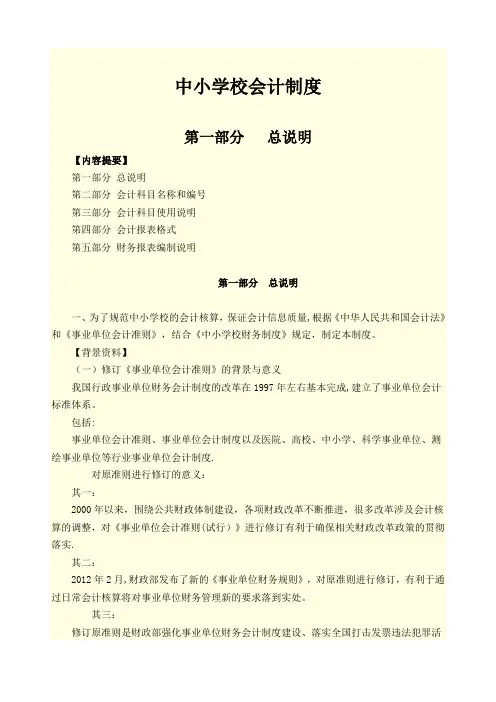 中小学校会计制度

第一部分　总说明

【内容提要】

第一部分 总说明

第二部分 会计科目名称和编号

第三部分 会计科目使用说明

第四部分 会计报表格式

第五部分 财务报表编制说明

第一部分　总说明

一、为了规范中小学校的会计核算，保证会计信息质量，根据《中华人民共和国会计法》和《事业单位会计准则》，结合《中小学校财务制度》规定，制定本制度。

【背景资料】

（一）修订《事业单位会计准则》的背景与意义

我国行政事业单位财务会计制度的改革在 1997 年左右基本完成，建立了事业单位会计标准体系。

包括：

事业单位会计准则、事业单位会计制度以及医院、高校、中小学、科学事业单位、测绘事业单位等行业事业单位会计制度.

对原准则进行修订的意义：

其一：

2000 年以来，围绕公共财政体制建设，各项财政改革不断推进，很多改革涉及会计核算的调整，对《事业单位会计准则(试行)》进行修订有利于确保相关财政改革政策的贯彻落实.

其二：

2012 年 2 月，财政部发布了新的《事业单位财务规则》，对原准则进行修订，有利于通过日常会计核算将对事业单位财务管理新的要求落到实处。

其三：

修订原准则是财政部强化事业单位财务会计制度建设、落实全国打击发票违法犯罪活